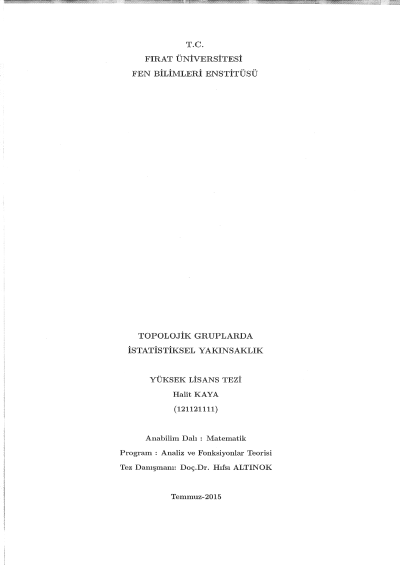 T.C.
FIRAT ÜNİVERSİTESİ
FEN BİLİMLERİ ENSTİTÜSÜ

TOPOLOJİK GRUPLARDA
İSTATİSTİKSEL YAKINSAKLIK

YÜKSEK LİSANS TEZİ
Halit KAYA
(121121111)

Anabilim Dalı : Matematik
Program : Analiz ve Fonksiyonlar Teorisi
Tez Danışmanı: Doç.Dr. Hıfsı ALTINOK

Temmuz-2015